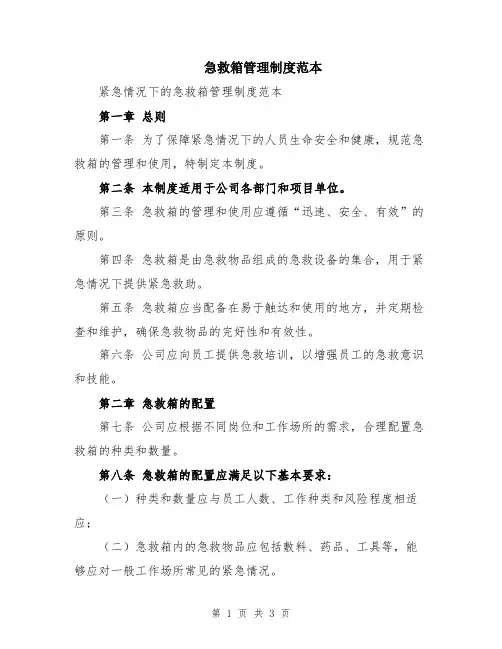 急救箱管理制度范本

紧急情况下的急救箱管理制度范本

第一章 总则

第一条 为了保障紧急情况下的人员生命安全和健康，规范急救箱的管理和使用，特制定本制度。

第二条 本制度适用于公司各部门和项目单位。

第三条 急救箱的管理和使用应遵循“迅速、安全、有效”的原则。

第四条 急救箱是由急救物品组成的急救设备的集合，用于紧急情况下提供紧急救助。

第五条 急救箱应当配备在易于触达和使用的地方，并定期检查和维护，确保急救物品的完好性和有效性。

第六条 公司应向员工提供急救培训，以增强员工的急救意识和技能。

第二章 急救箱的配置

第七条 公司应根据不同岗位和工作场所的需求，合理配置急救箱的种类和数量。

第八条 急救箱的配置应满足以下基本要求：

（一）种类和数量应与员工人数、工作种类和风险程度相适应；

（二）急救箱内的急救物品应包括敷料、药品、工具等，能够应对一般工作场所常见的紧急情况。

第 1 页 共 3 页